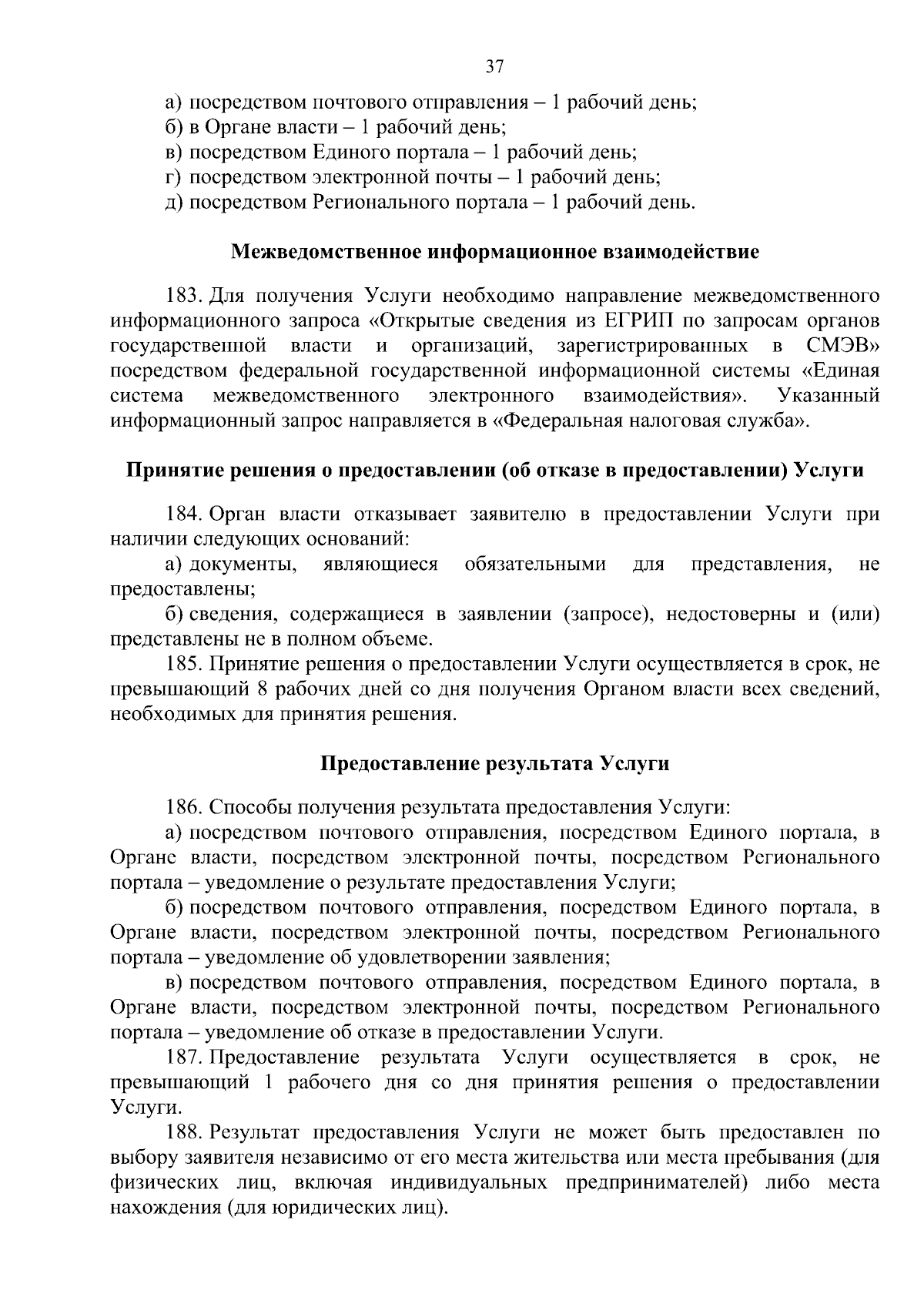 37

а) посредством почтового отправления – 1 рабочий день;
б) в Органе власти – 1 рабочий день;
в) посредством Единого портала – 1 рабочий день;
г) посредством электронной почты – 1 рабочий день;
д) посредством Регионального портала – 1 рабочий день.

Межведомственное информационное взаимодействие

183. Для получения Услуги необходимо направление межведомственного информационного запроса «Открытые сведения из ЕГРИП по запросам органов государственной власти и организаций, зарегистрированных в СМЭВ» посредством федеральной государственной информационной системы «Единая система межведомственного электронного взаимодействия». Указанный информационный запрос направляется в «Федеральная налоговая служба».

Принятие решения о предоставлении (об отказе в предоставлении) Услуги

184. Орган власти отказывает заявителю в предоставлении Услуги при наличии следующих оснований:
а) документы, являющиеся обязательными для представления, не предоставлены;
б) сведения, содержащиеся в заявлении (запросе), недостоверны и (или) представлены не в полном объеме.
185. Принятие решения о предоставлении Услуги осуществляется в срок, не превышающий 8 рабочих дней со дня получения Органом власти всех сведений, необходимых для принятия решения.

Предоставление результата Услуги

186. Способы получения результата предоставления Услуги:
а) посредством почтового отправления, посредством Единого портала, в Органе власти, посредством электронной почты, посредством Регионального портала – уведомление о результате предоставления Услуги;
б) посредством почтового отправления, посредством Единого портала, в Органе власти, посредством электронной почты, посредством Регионального портала – уведомление об удовлетворении заявления;
в) посредством почтового отправления, посредством Единого портала, в Органе власти, посредством электронной почты, посредством Регионального портала – уведомление об отказе в предоставлении Услуги.
187. Предоставление результата Услуги осуществляется в срок, не превышающий 1 рабочего дня со дня принятия решения о предоставлении Услуги.
188. Результат предоставления Услуги не может быть предоставлен по выбору заявителя независимо от его места жительства или места пребывания (для физических лиц, включая индивидуальных предпринимателей) либо места нахождения (для юридических лиц).